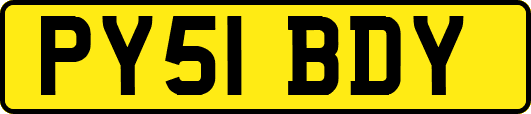 PY51 BDY